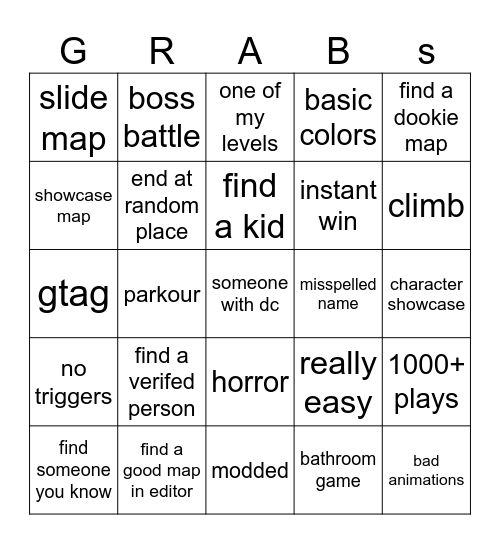 | G | R | A | B | s |
|---|---|---|---|---|
| slide map | boss battle | one of my levels | basic colors | find a dookie map |
| showcase map | end at random place | find a kid | instant win | climb |
| gtag | parkour | someone with dc | misspelled name | character showcase |
| no triggers | find a verifed person | horror | really easy | 1000+ plays |
| find someone you know | find a good map in editor | modded | bathroom game | bad animations |